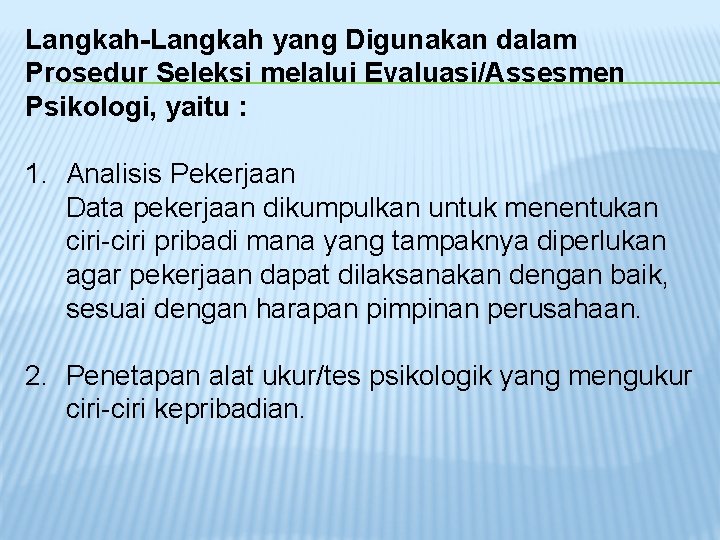 Langkah-Langkah yang Digunakan dalam Prosedur Seleksi melalui Evaluasi/Assesmen Psikologi, yaitu :

1. Analisis Pekerjaan
Data pekerjaan dikumpulkan untuk menentukan ciri-ciri pribadi mana yang tampaknya diperlukan agar pekerjaan dapat dilaksanakan dengan baik, sesuai dengan harapan pimpinan perusahaan.

2. Penetapan alat ukur/tes psikologik yang mengukur ciri-ciri kepribadian.